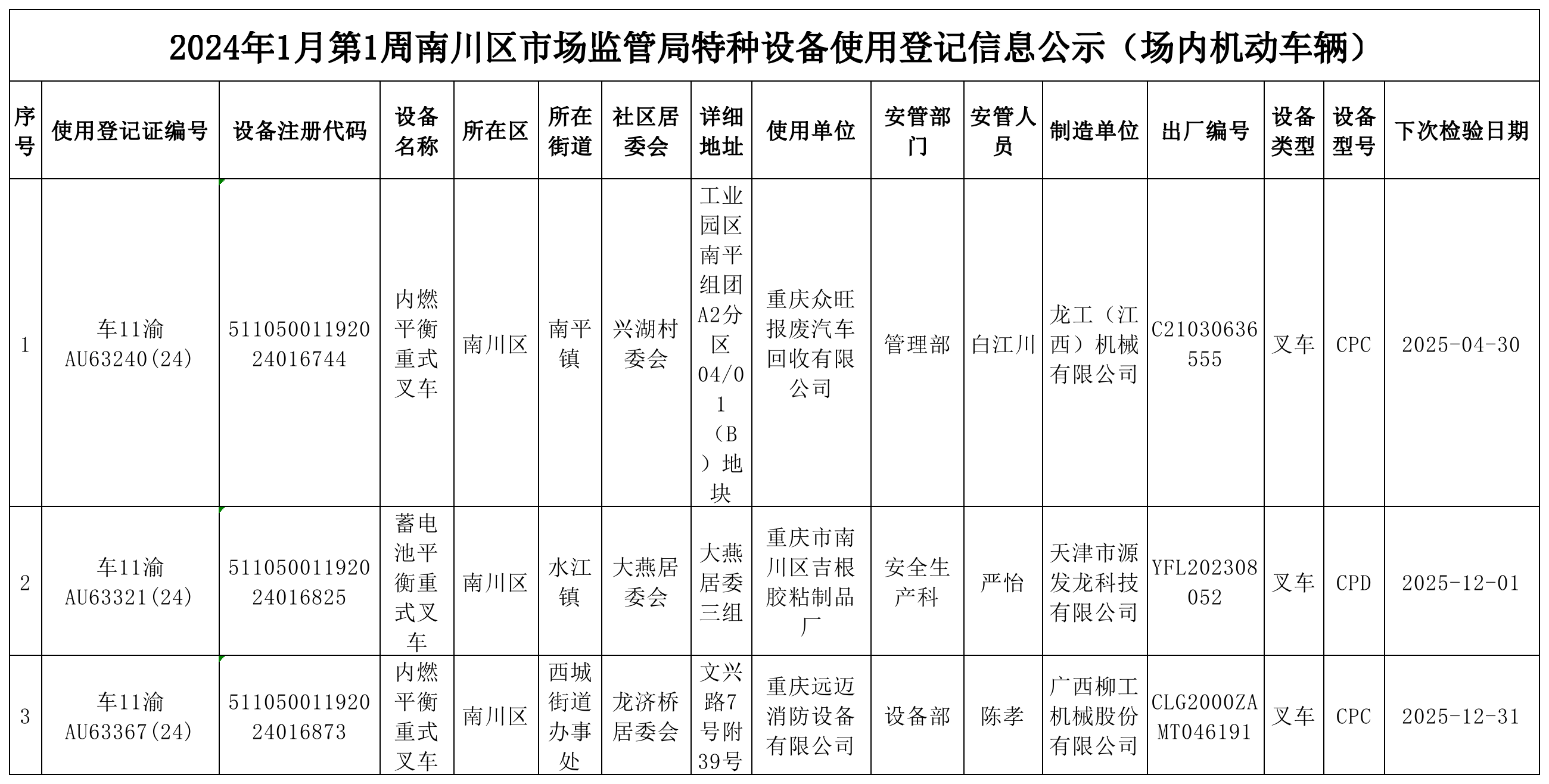 2024年1月第1周南川区市场监管局特种设备使用登记信息公示（场内机动车辆）

| 序号 | 使用登记证编号 | 设备注册代码 | 设备名称 | 所在区 | 所在街道 | 社区居委会 | 详细地址 | 使用单位 | 安管部门 | 安管人员 | 制造单位 | 出厂编号 | 设备类型 | 设备型号 | 下次检验日期 |
|---|---|---|---|---|---|---|---|---|---|---|---|---|---|---|---|
| 1 | 车11渝AU63240(24) | 51105001192024016744 | 内燃平衡重式叉车 | 南川区 | 南平镇 | 兴湖村委会 | 工业园区南平组团A2分区04/01（B）地块 | 重庆众旺报废汽车回收有限公司 | 管理部 | 白江川 | 龙工（江西）机械有限公司 | C21030636555 | 叉车 | CPC | 2025-04-30 |
| 2 | 车11渝AU63321(24) | 51105001192024016825 | 蓄电池平衡重式叉车 | 南川区 | 水江镇 | 大燕居委会 | 大燕居委三组 | 重庆市南川区吉根胶粘制品厂 | 安全生产科 | 严怡 | 天津市源发龙科技有限公司 | YFL202308052 | 叉车 | CPD | 2025-12-01 |
| 3 | 车11渝AU63367(24) | 51105001192024016873 | 内燃平衡重式叉车 | 南川区 | 西城街道办事处 | 龙济桥居委会 | 文兴路7号附39号 | 重庆远迈消防设备有限公司 | 设备部 | 陈孝 | 广西柳工机械股份有限公司 | CLG2000ZAMT046191 | 叉车 | CPC | 2025-12-31 |